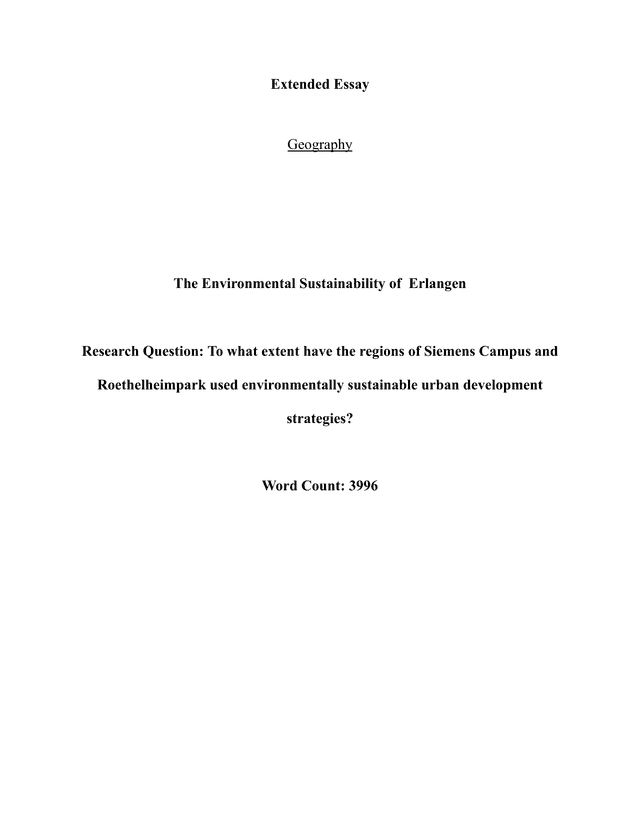 Extended Essay

Geography

The Environmental Sustainability of Erlangen

Research Question: To what extent have the regions of Siemens Campus and Roethelheimpark used environmentally sustainable urban development strategies?

Word Count: 3996